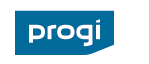 progi